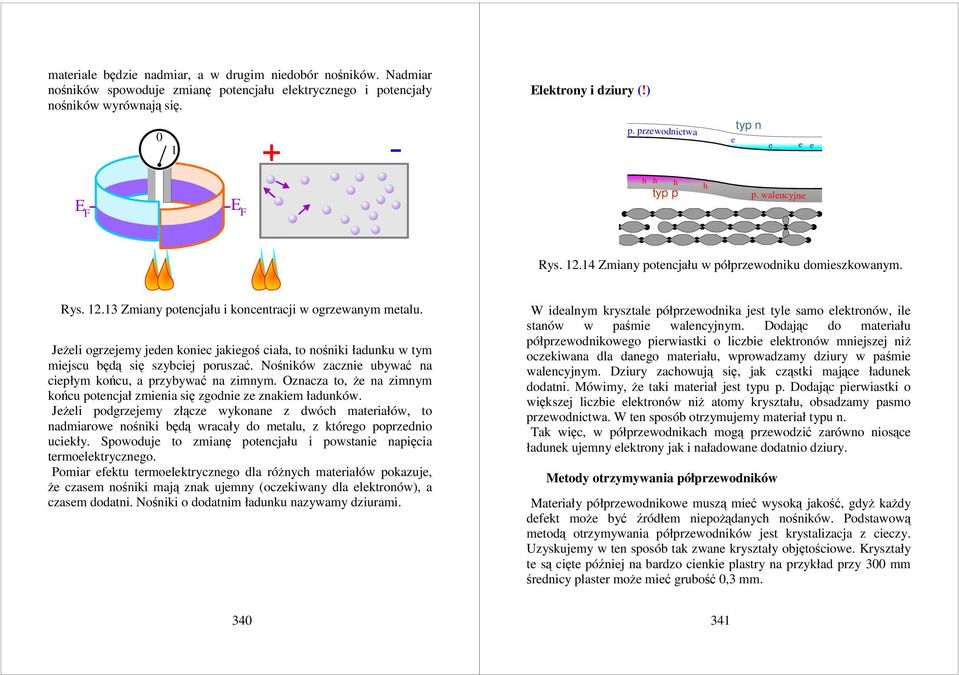 materiale będzie nadmiar, a w drugim niedobór nośników. Nadmiar nośników spowoduje zmianę potencjału elektrycznego i potencjały nośników wyrównają się.

0
1
+
-
$E_F$
$E_F$

Rys. 12.13 Zmiany potencjału i koncentracji w ogrzewanym metalu.

Jeżeli ogrzejemy jeden koniec jakiegoś ciała, to nośniki ładunku w tym miejscu będą się szybciej poruszać. Nośników zacznie ubywać na ciepłym końcu, a przybywać na zimnym. Oznacza to, że na zimnym końcu potencjał zmienia się zgodnie ze znakiem ładunków.
Jeżeli podgrzejemy złącze wykonane z dwóch materiałów, to nadmiarowe nośniki będą wracały do metalu, z którego poprzednio uciekły. Spowoduje to zmianę potencjału i powstanie napięcia termoelektrycznego.
Pomiar efektu termoelektrycznego dla różnych materiałów pokazuje, że czasem nośniki mają znak ujemny (oczekiwany dla elektronów), a czasem dodatni. Nośniki o dodatnim ładunku nazywamy dziurami.

340

Elektrony i dziury (!)

p. przewodnictwa
typ n
e
e
e
e
h
h
h
h
typ p
p. walencyjne

Rys. 12.14 Zmiany potencjału w półprzewodniku domieszkowanym.

W idealnym krysztale półprzewodnika jest tyle samo elektronów, ile stanów w paśmie walencyjnym. Dodając do materiału półprzewodnikowego pierwiastki o liczbie elektronów mniejszej niż oczekiwana dla danego materiału, wprowadzamy dziury w paśmie walencyjnym. Dziury zachowują się, jak cząstki mające ładunek dodatni. Mówimy, że taki materiał jest typu p. Dodając pierwiastki o większej liczbie elektronów niż atomy kryształu, obsadzamy pasmo przewodnictwa. W ten sposób otrzymujemy materiał typu n.
Tak więc, w półprzewodnikach mogą przewodzić zarówno niosące ładunek ujemny elektrony jak i naładowane dodatnio dziury.

Metody otrzymywania półprzewodników

Materiały półprzewodnikowe muszą mieć wysoką jakość, gdyż każdy defekt może być źródłem niepożądanych nośników. Podstawową metodą otrzymywania półprzewodników jest krystalizacja z cieczy. Uzyskujemy w ten sposób tak zwane kryształy objętościowe. Kryształy te są cięte później na bardzo cienkie plastry na przykład przy 300 mm średnicy plaster może mieć grubość 0,3 mm.

341